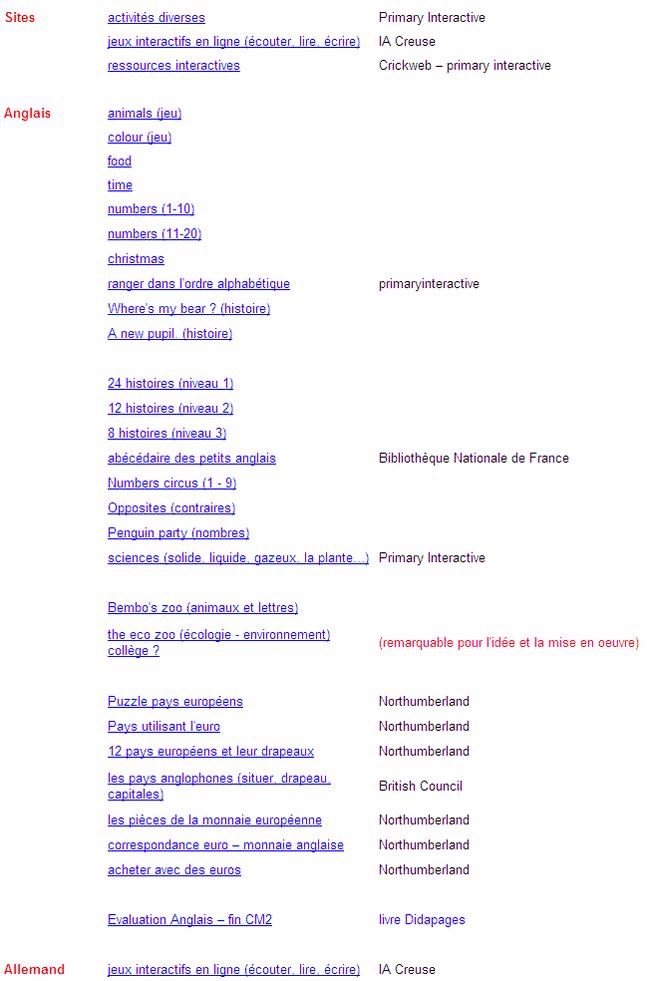 | | | |
|---|---|---|
| Sites | activités diverses | Primary Interactive |
| | jeux interactifs en ligne (écouter, lire, écrire) | IA Creuse |
| | ressources interactives | Crickweb – primary interactive |
| Anglais | animals (jeu) | |
| | colour (jeu) | |
| | food | |
| | time | |
| | numbers (1-10) | |
| | numbers (11-20) | |
| | christmas | |
| | ranger dans l'ordre alphabétique | primaryinteractive |
| | Where's my bear ? (histoire) | |
| | A new pupil. (histoire) | |
| | 24 histoires (niveau 1) | |
| | 12 histoires (niveau 2) | |
| | 8 histoires (niveau 3) | |
| | abécédaire des petits anglais | Bibliothèque Nationale de France |
| | Numbers circus (1 - 9) | |
| | Opposites (contraires) | |
| | Penguin party (nombres) | |
| | sciences (solide, liquide, gazeux, la plante...) | Primary Interactive |
| | Bembo's zoo (animaux et lettres) | |
| | the eco zoo (écologie - environnement) collège ? | (remarquable pour l'idée et la mise en oeuvre) |
| | Puzzle pays européens | Northumberland |
| | Pays utilisant l'euro | Northumberland |
| | 12 pays européens et leur drapeaux | Northumberland |
| | les pays anglophones (situer, drapeau, capitales) | British Council |
| | les pièces de la monnaie européenne | Northumberland |
| | correspondance euro – monnaie anglaise | Northumberland |
| | acheter avec des euros | Northumberland |
| | Evaluation Anglais – fin CM2 | livre Didapages |
| Allemand | jeux interactifs en ligne (écouter, lire, écrire) | IA Creuse |